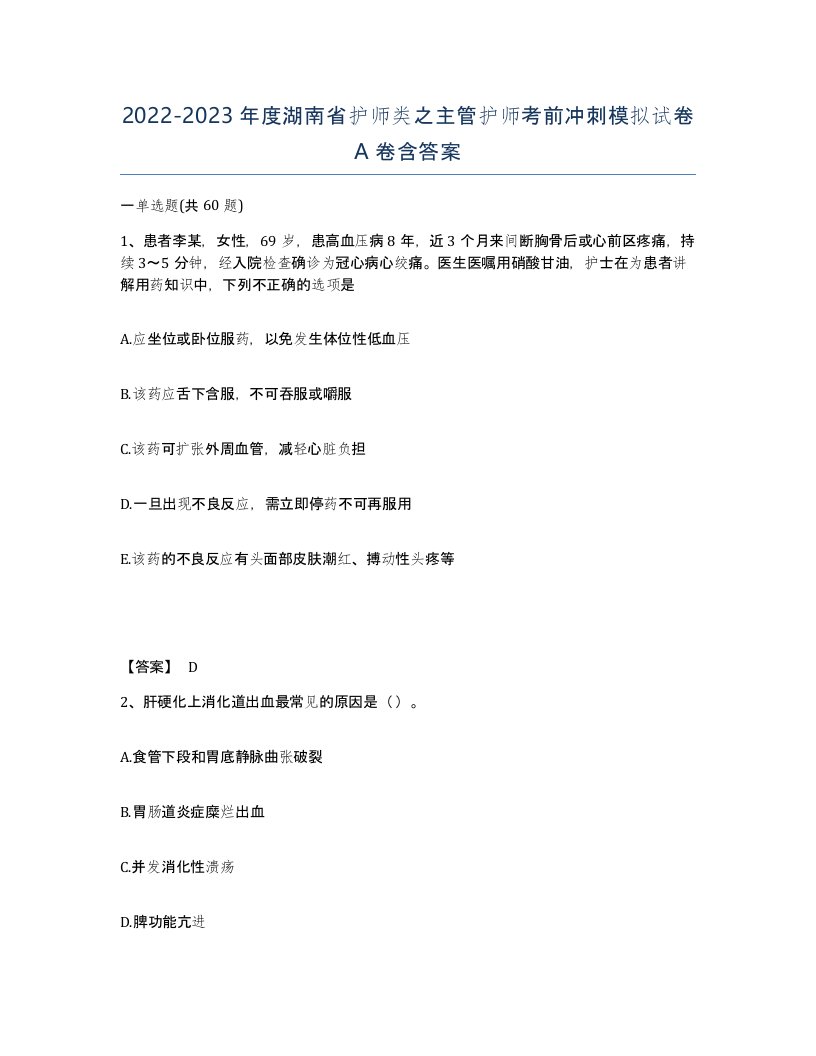 2022-2023年度湖南省护师类之主管护师考前冲刺模拟试卷A卷含答案

一单选题(共60题)

1、患者李某，女性，69岁，患高血压病8年，近3个月来间断胸骨后或心前区疼痛，持续3～5分钟，经入院检查确诊为冠心病心绞痛。医生医嘱用硝酸甘油，护士在为患者讲解用药知识中，下列不正确的选项是

A.应坐位或卧位服药，以免发生体位性低血压

B.该药应舌下含服，不可吞服或嚼服

C.该药可扩张外周血管，减轻心脏负担

D.一旦出现不良反应，需立即停药不可再服用

E.该药的不良反应有头面部皮肤潮红、搏动性头疼等

【答案】 D

2、肝硬化上消化道出血最常见的原因是（）。

A.食管下段和胃底静脉曲张破裂

B.胃肠道炎症糜烂出血

C.并发消化性溃疡

D.脾功能亢进